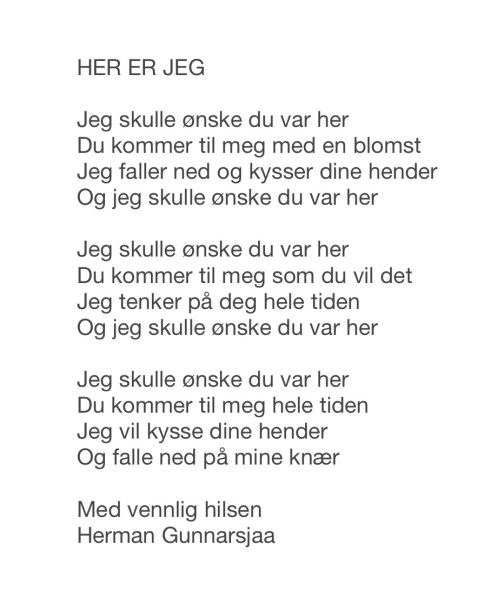 HER ER JEG

Jeg skulle ønske du var her
Du kommer til meg med en blomst
Jeg faller ned og kysser dine hender
Og jeg skulle ønske du var her

Jeg skulle ønske du var her
Du kommer til meg som du vil det
Jeg tenker på deg hele tiden
Og jeg skulle ønske du var her

Jeg skulle ønske du var her
Du kommer til meg hele tiden
Jeg vil kysse dine hender
Og falle ned på mine knær

Med vennlig hilsen
Herman Gunnarsjaa